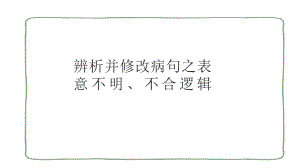 辨析并修改病句之表意不明、不合逻辑